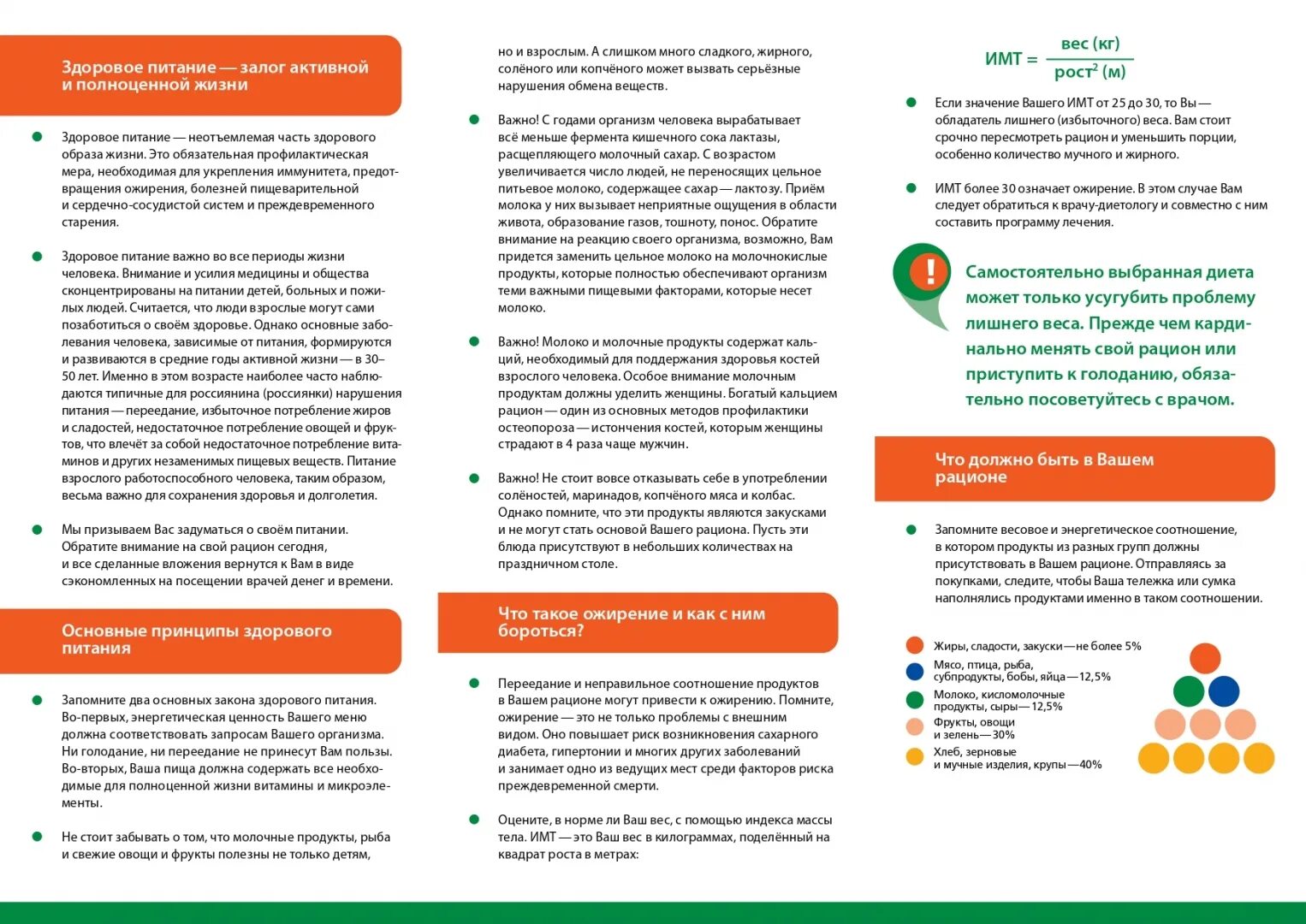 Здоровое питание — залог активной и полноценной жизни

Здоровое питание — неотъемлемая часть здорового образа жизни. Это обязательная профилактическая мера, необходимая для укрепления иммунитета, предотвращения ожирения, болезней пищеварительной и сердечно-сосудистой систем и преждевременного старения.

Здоровое питание важно во все периоды жизни человека. Внимание и усилия медицины и общества сконцентрированы на питании детей, больных и пожилых людей. Считается, что люди взрослые могут сами позаботиться о своём здоровье. Однако основные заболевания человека, зависимые от питания, формируются и развиваются в средние годы активной жизни — в 30–50 лет. Именно в этом возрасте наиболее часто наблюдаются типичные для россиянина (россиянки) нарушения питания — переедание, избыточное потребление жиров и сладостей, недостаточное потребление овощей и фруктов, что влечёт за собой недостаточное потребление витаминов и других незаменимых пищевых веществ. Питание взрослого работоспособного человека, таким образом, весьма важно для сохранения здоровья и долголетия.

Мы призываем Вас задуматься о своём питании. Обратите внимание на свой рацион сегодня, и все сделанные вложения вернутся к Вам в виде сэкономленных на посещении врачей денег и времени.

Основные принципы здорового питания

Запомните два основных закона здорового питания. Во-первых, энергетическая ценность Вашего меню должна соответствовать запросам Вашего организма. Ни голодание, ни переедание не принесут Вам пользы. Во-вторых, Ваша пища должна содержать все необходимые для полноценной жизни витамины и микроэлементы.

Не стоит забывать о том, что молочные продукты, рыба и свежие овощи и фрукты полезны не только детям, но и взрослым. А слишком много сладкого, жирного, солёного или копчёного может вызвать серьёзные нарушения обмена веществ.

Важно! С годами организм человека вырабатывает всё меньше фермента кишечного сока лактазы, расщепляющего молочный сахар. С возрастом увеличивается число людей, не переносящих цельное питьевое молоко, содержащее сахар — лактозу. Приём молока у них вызывает неприятные ощущения в области живота, образование газов, тошноту, понос. Обратите внимание на реакцию своего организма, возможно, Вам придется заменить цельное молоко на молочнокислые продукты, которые полностью обеспечивают организм теми важными пищевыми факторами, которые несет молоко.

Важно! Молоко и молочные продукты содержат кальций, необходимый для поддержания здоровья костей взрослого человека. Особое внимание молочным продуктам должны уделить женщины. Богатый кальцием рацион — один из основных методов профилактики остеопороза — истончения костей, которым женщины страдают в 4 раза чаще мужчин.

Важно! Не стоит вовсе отказывать себе в употреблении солёностей, маринадов, копчёного мяса и колбас. Однако помните, что эти продукты являются закусками и не могут стать основой Вашего рациона. Пусть эти блюда присутствуют в небольших количествах на праздничном столе.

Что такое ожирение и как с ним бороться?

Переедание и неправильное соотношение продуктов в Вашем рационе могут привести к ожирению. Помните, ожирение — это не только проблемы с внешним видом. Оно повышает риск возникновения сахарного диабета, гипертонии и многих других заболеваний и занимает одно из ведущих мест среди факторов риска преждевременной смерти.

Оцените, в норме ли Ваш вес, с помощью индекса массы тела. ИМТ — это Ваш вес в килограммах, поделённый на квадрат роста в метрах:

$ИМТ = \frac{вес\ (кг)}{рост^2\ (м)}$

Если значение Вашего ИМТ от 25 до 30, то Вы — обладатель лишнего (избыточного) веса. Вам стоит срочно пересмотреть рацион и уменьшить порции, особенно количество мучного и жирного.

ИМТ более 30 означает ожирение. В этом случае Вам следует обратиться к врачу-диетологу и совместно с ним составить программу лечения.

!

Самостоятельно выбранная диета может только усугубить проблему лишнего веса. Прежде чем кардинально менять свой рацион или приступить к голоданию, обязательно посоветуйтесь с врачом.

Что должно быть в Вашем рационе

Запомните весовое и энергетическое соотношение, в котором продукты из разных групп должны присутствовать в Вашем рационе. Отправляясь за покупками, следите, чтобы Ваша тележка или сумка наполнялись продуктами именно в таком соотношении.

Жиры, сладости, закуски — не более 5%
Мясо, птица, рыба, субпродукты, бобы, яйца — 12,5%
Молоко, кисломолочные продукты, сыры — 12,5%
Фрукты, овощи и зелень — 30%
Хлеб, зерновые и мучные изделия, крупы — 40%